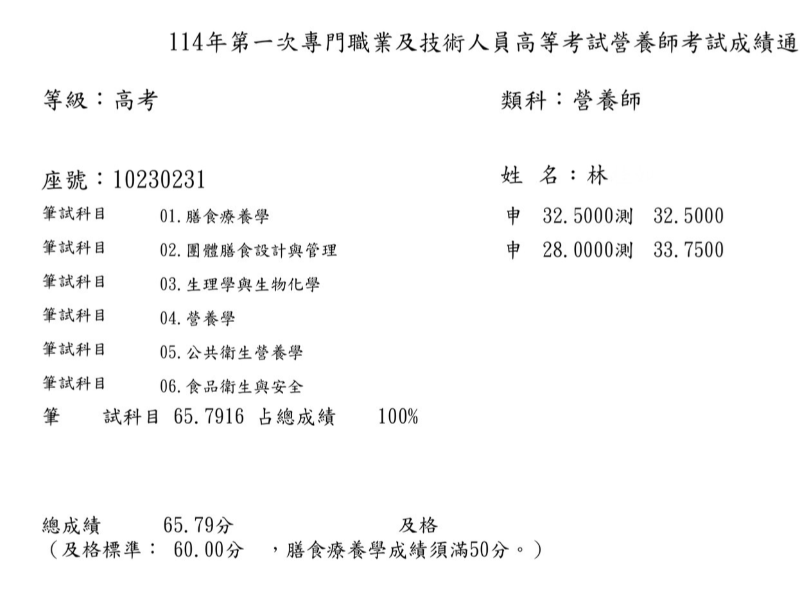 114年第一次專門職業及技術人員高等考試營養師考試成績通

等級：高考

類科：營養師

座號：10230231

姓 名：林

筆試科目 01.膳食療養學 申 32.5000測 32.5000

筆試科目 02.團體膳食設計與管理 申 28.0000測 33.7500

筆試科目 03.生理學與生物化學

筆試科目 04.營養學

筆試科目 05.公共衛生營養學

筆試科目 06.食品衛生與安全

筆 試科目 65.7916 占總成績 100%

總成績 65.79分 及格
（及格標準： 60.00分 ，膳食療養學成績須滿50分。）